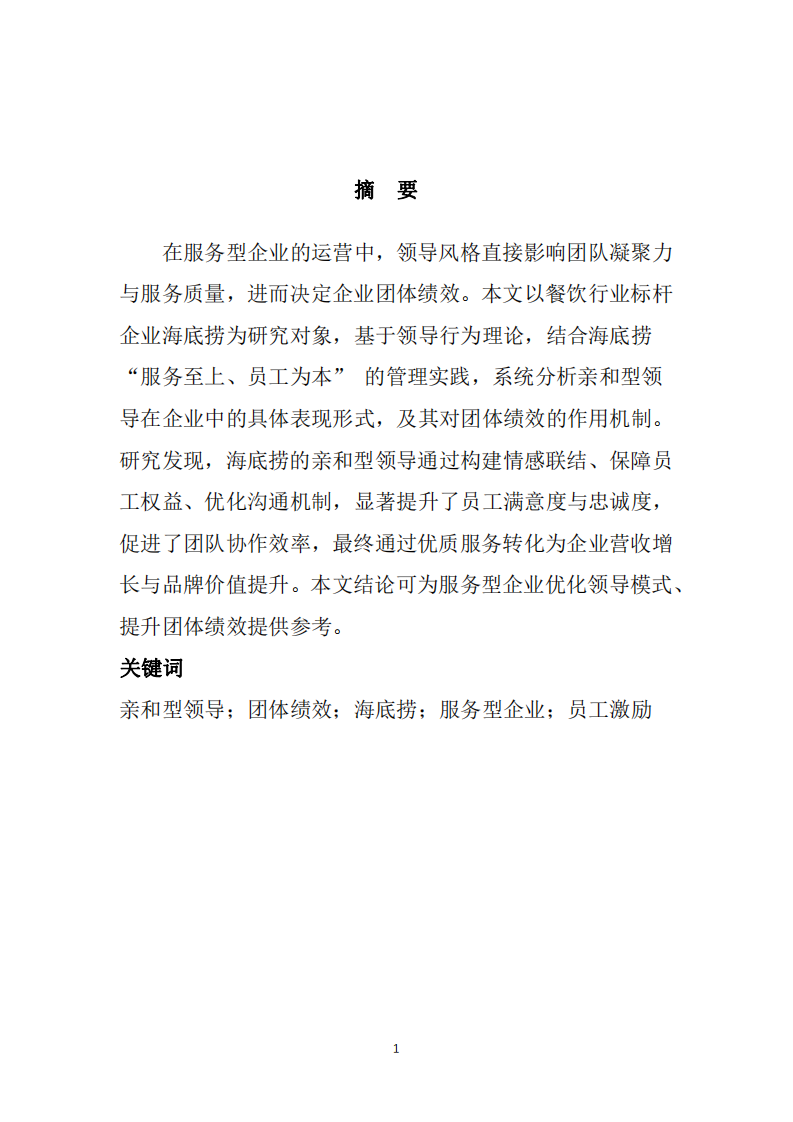 摘 要

在服务型企业的运营中，领导风格直接影响团队凝聚力与服务质量，进而决定企业团体绩效。本文以餐饮行业标杆企业海底捞为研究对象，基于领导行为理论，结合海底捞“服务至上、员工为本” 的管理实践，系统分析亲和型领导在企业中的具体表现形式，及其对团体绩效的作用机制。研究发现，海底捞的亲和型领导通过构建情感联结、保障员工权益、优化沟通机制，显著提升了员工满意度与忠诚度，促进了团队协作效率，最终通过优质服务转化为企业营收增长与品牌价值提升。本文结论可为服务型企业优化领导模式、提升团体绩效提供参考。

关键词

亲和型领导；团体绩效；海底捞；服务型企业；员工激励

1